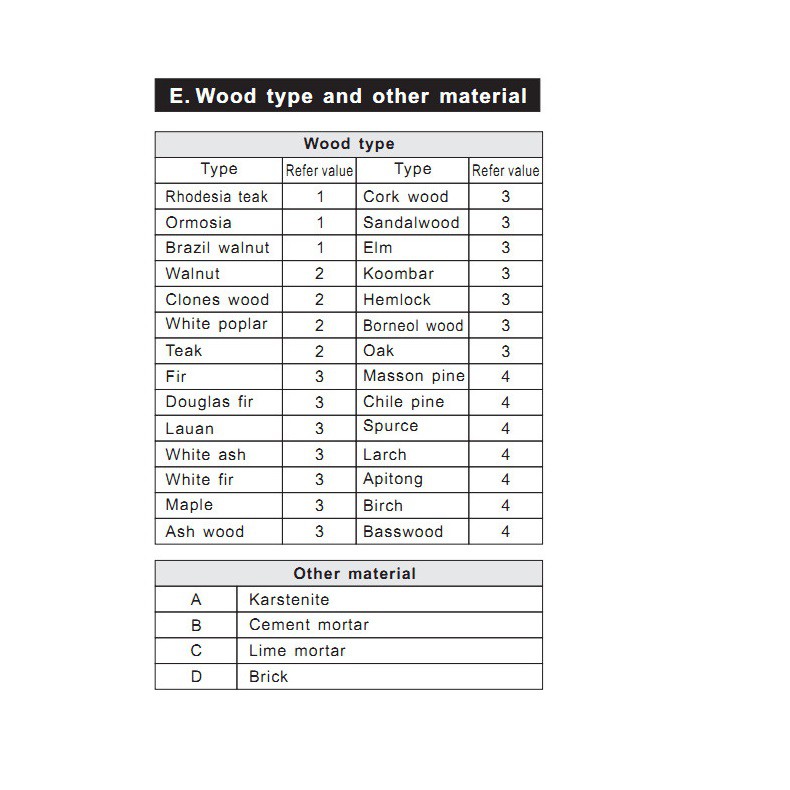 E. Wood type and other material

| Wood type | | | |
|---|---|---|---|
| Type | Refer value | Type | Refer value |
| Rhodesia teak | 1 | Cork wood | 3 |
| Ormosia | 1 | Sandalwood | 3 |
| Brazil walnut | 1 | Elm | 3 |
| Walnut | 2 | Koombar | 3 |
| Clones wood | 2 | Hemlock | 3 |
| White poplar | 2 | Borneol wood | 3 |
| Teak | 2 | Oak | 3 |
| Fir | 3 | Masson pine | 4 |
| Douglas fir | 3 | Chile pine | 4 |
| Lauan | 3 | Spurce | 4 |
| White ash | 3 | Larch | 4 |
| White fir | 3 | Apitong | 4 |
| Maple | 3 | Birch | 4 |
| Ash wood | 3 | Basswood | 4 |

| Other material | |
|---|---|
| A | Karstenite |
| B | Cement mortar |
| C | Lime mortar |
| D | Brick |